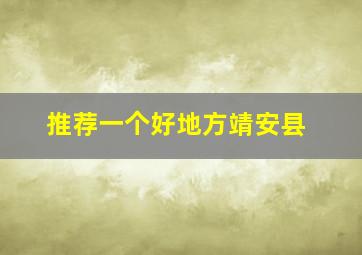 推荐一个好地方靖安县